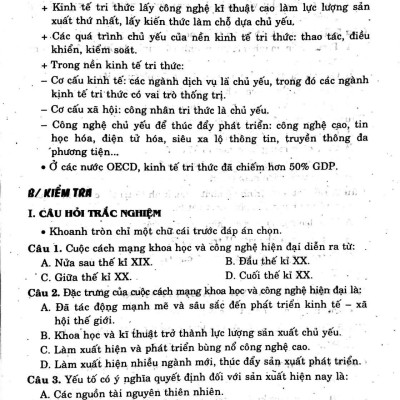 + Kinh tế tri thức lấy công nghệ kĩ thuật cao làm lực lượng sản xuất thứ nhất, lấy kiến thức làm chỗ dựa chủ yếu.

+ Các quá trình chủ yếu của nền kinh tế tri thức: thao tác, điều khiển, kiểm soát.

+ Trong nền kinh tế tri thức:

– Cơ cấu kinh tế: các ngành dịch vụ là chủ yếu, trong đó các ngành kinh tế tri thức có vai trò thống trị.

– Cơ cấu xã hội: công nhân tri thức là chủ yếu.

– Công nghệ chủ yếu để thúc đẩy phát triển: công nghệ cao, tin học hóa, điện tử hóa, siêu xa lộ thông tin, truyền thông đa phương tiện...

• Ở các nước OECD, kinh tế tri thức đã chiếm hơn 50% GDP.

B/ KIỂM TRA

I. CÂU HỎI TRẮC NGHIỆM

• Khoanh tròn chỉ một chữ cái trước đáp án chọn.

Câu 1. Cuộc cách mạng khoa học và công nghệ hiện đại diễn ra từ:

A. Nửa sau thế kỉ XIX.
B. Đầu thế kỉ XX.
C. Giữa thế kỉ XX.
D. Cuối thế kỉ XX.

Câu 2. Đặc trưng của cuộc cách mạng khoa học và công nghệ hiện đại là:

A. Đã tác động mạnh mẽ và sâu sắc đến phát triển kinh tế – xã hội thế giới.
B. Khoa học và kĩ thuật trở thành lực lượng sản xuất chủ yếu.
C. Làm xuất hiện và phát triển bùng nổ công nghệ cao.
D. Làm xuất hiện nhiều ngành mới, thúc đẩy sản xuất phát triển.

Câu 3. Yếu tố có ý nghĩa quyết định đối với sản xuất hiện nay là:

A. Các nguồn tài nguyên thiên nhiên.